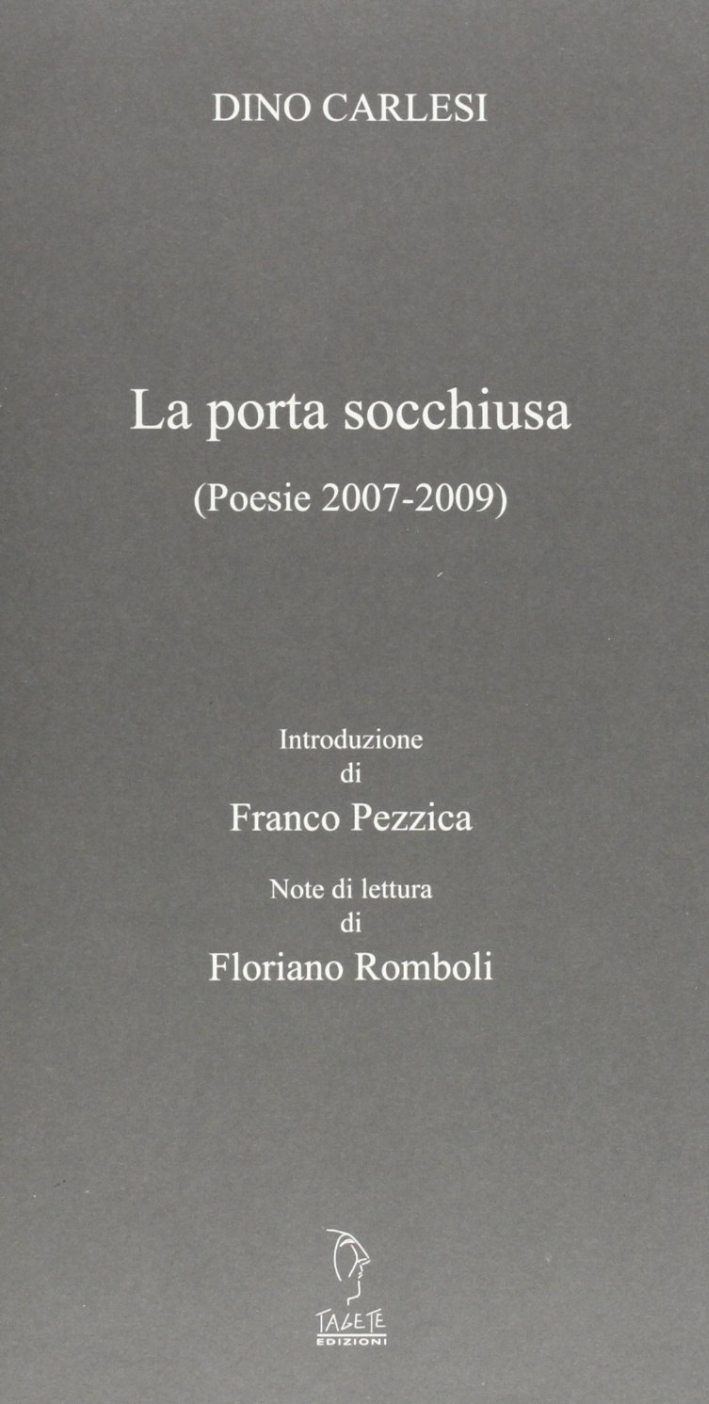 DINO CARLESI

La porta socchiusa

(Poesie 2007-2009)

Introduzione
di
Franco Pezzica

Note di lettura
di
Floriano Romboli

TAGETE
EDIZIONI